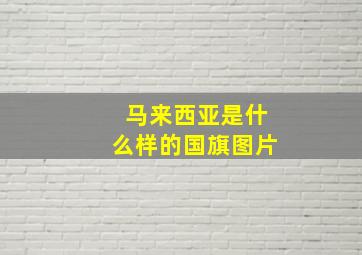 马来西亚是什么样的国旗图片